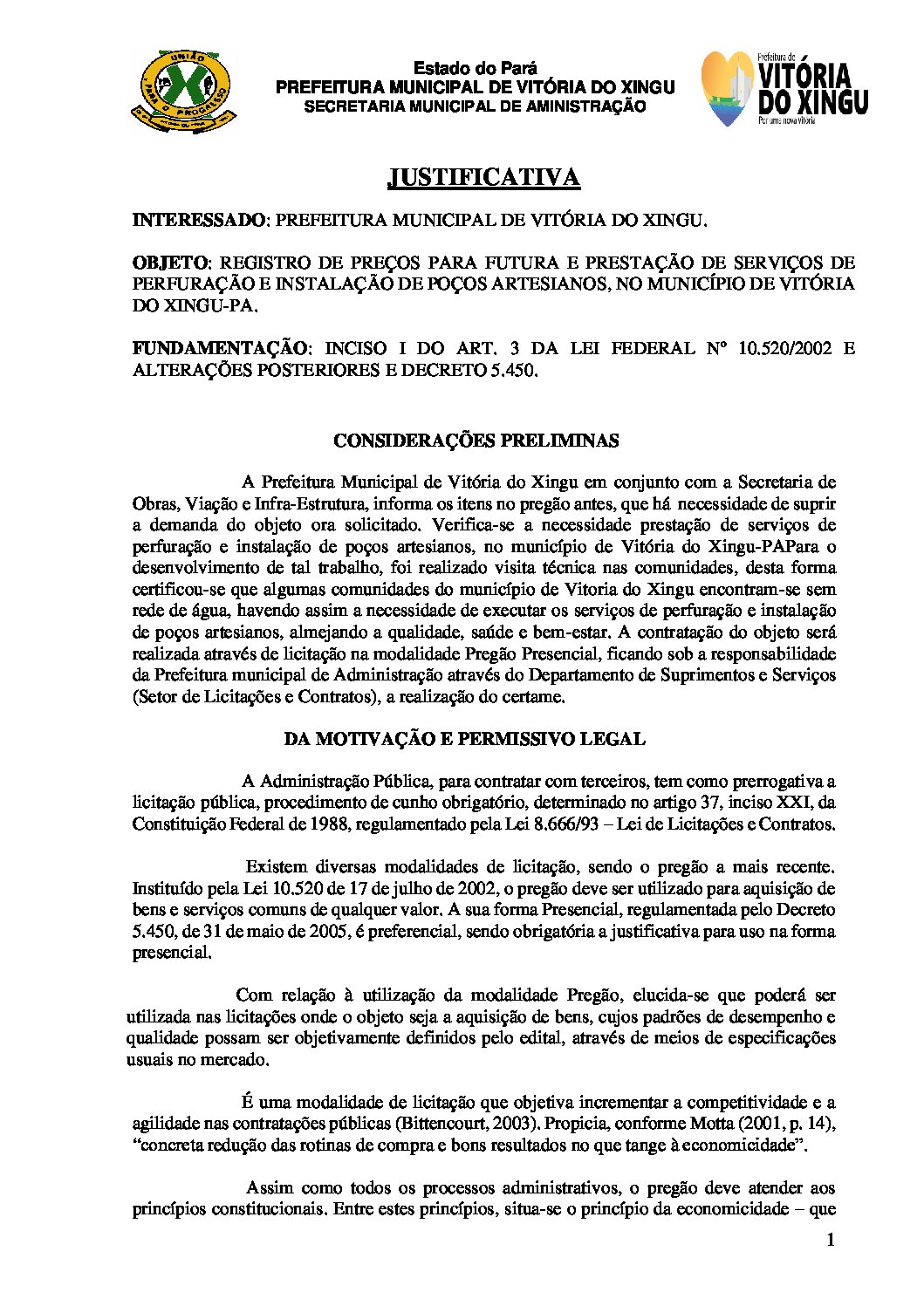 UNIÃO PARA O PROGRESSO

Estado do Pará
PREFEITURA MUNICIPAL DE VITÓRIA DO XINGU
SECRETARIA MUNICIPAL DE AMINISTRAÇÃO

Prefeitura de
VITÓRIA DO XINGU
Por uma nova Vitória

JUSTIFICATIVA

INTERESSADO: PREFEITURA MUNICIPAL DE VITÓRIA DO XINGU.

OBJETO: REGISTRO DE PREÇOS PARA FUTURA E PRESTAÇÃO DE SERVIÇOS DE PERFURAÇÃO E INSTALAÇÃO DE POÇOS ARTESIANOS, NO MUNICÍPIO DE VITÓRIA DO XINGU-PA.

FUNDAMENTAÇÃO: INCISO I DO ART. 3 DA LEI FEDERAL Nº 10.520/2002 E ALTERAÇÕES POSTERIORES E DECRETO 5.450.

CONSIDERAÇÕES PRELIMINAS

A Prefeitura Municipal de Vitória do Xingu em conjunto com a Secretaria de Obras, Viação e Infra-Estrutura, informa os itens no pregão antes, que há necessidade de suprir a demanda do objeto ora solicitado. Verifica-se a necessidade prestação de serviços de perfuração e instalação de poços artesianos, no município de Vitória do Xingu-PAPara o desenvolvimento de tal trabalho, foi realizado visita técnica nas comunidades, desta forma certificou-se que algumas comunidades do município de Vitoria do Xingu encontram-se sem rede de água, havendo assim a necessidade de executar os serviços de perfuração e instalação de poços artesianos, almejando a qualidade, saúde e bem-estar. A contratação do objeto será realizada através de licitação na modalidade Pregão Presencial, ficando sob a responsabilidade da Prefeitura municipal de Administração através do Departamento de Suprimentos e Serviços (Setor de Licitações e Contratos), a realização do certame.

DA MOTIVAÇÃO E PERMISSIVO LEGAL

A Administração Pública, para contratar com terceiros, tem como prerrogativa a licitação pública, procedimento de cunho obrigatório, determinado no artigo 37, inciso XXI, da Constituição Federal de 1988, regulamentado pela Lei 8.666/93 – Lei de Licitações e Contratos.

Existem diversas modalidades de licitação, sendo o pregão a mais recente. Instituído pela Lei 10.520 de 17 de julho de 2002, o pregão deve ser utilizado para aquisição de bens e serviços comuns de qualquer valor. A sua forma Presencial, regulamentada pelo Decreto 5.450, de 31 de maio de 2005, é preferencial, sendo obrigatória a justificativa para uso na forma presencial.

Com relação à utilização da modalidade Pregão, elucida-se que poderá ser utilizada nas licitações onde o objeto seja a aquisição de bens, cujos padrões de desempenho e qualidade possam ser objetivamente definidos pelo edital, através de meios de especificações usuais no mercado.

É uma modalidade de licitação que objetiva incrementar a competitividade e a agilidade nas contratações públicas (Bittencourt, 2003). Propicia, conforme Motta (2001, p. 14), “concreta redução das rotinas de compra e bons resultados no que tange à economicidade”.

Assim como todos os processos administrativos, o pregão deve atender aos princípios constitucionais. Entre estes princípios, situa-se o princípio da economicidade – que

1